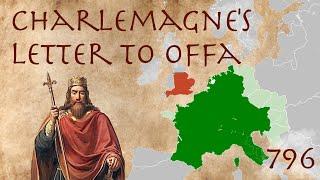 CHARLEMAGNE'S LETTER TO OFFA

796